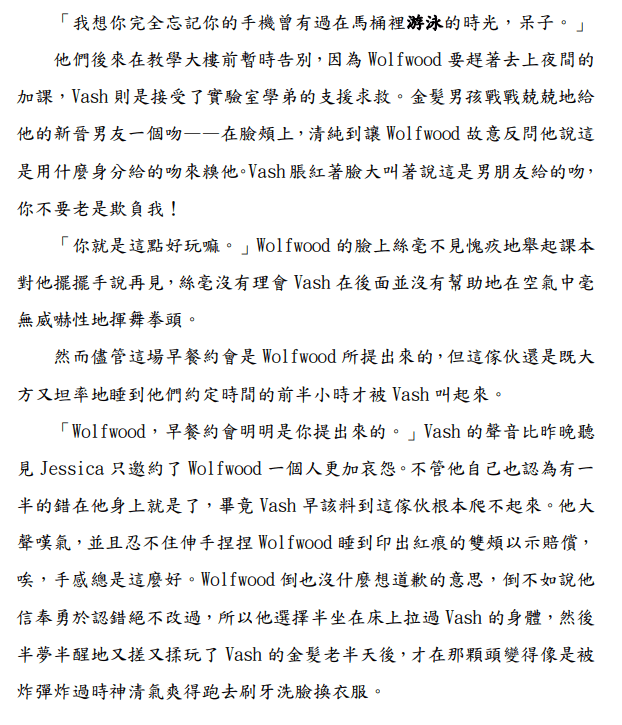 「我想你完全忘記你的手機曾有過在馬桶裡游泳的時光，呆子。」

他們後來在教學大樓前暫時告別，因為 Wolfwood 要趕著去上夜間的加課，Vash 則是接受了實驗室學弟的支援求救。金髮男孩戰戰兢兢地給他的新晉男友一個吻——在臉頰上，清純到讓 Wolfwood 故意反問他說這是用什麼身分給的吻來糗他。Vash 脹紅著臉大叫著說這是男朋友給的吻，你不要老是欺負我！

「你就是這點好玩嘛。」Wolfwood 的臉上絲毫不見愧疚地舉起課本對他擺擺手說再見，絲毫沒有理會 Vash 在後面並沒有幫助地在空氣中毫無威嚇性地揮舞拳頭。

然而儘管這場早餐約會是 Wolfwood 所提出來的，但這傢伙還是既大方又坦率地睡到他們約定時間的前半小時才被 Vash 叫起來。

「Wolfwood，早餐約會明明是你提出來的。」Vash 的聲音比昨晚聽見 Jessica 只邀約了 Wolfwood 一個人更加哀怨。不管他自己也認為有一半的錯在他身上就是了，畢竟 Vash 早該料到這傢伙根本爬不起來。他大聲嘆氣，並且忍不住伸手捏捏 Wolfwood 睡到印出紅痕的雙頰以示賠償，唉，手感總是這麼好。Wolfwood 倒也沒什麼想道歉的意思，倒不如說他信奉勇於認錯絕不改過，所以他選擇半坐在床上拉過 Vash 的身體，然後半夢半醒地又搓又揉玩了 Vash 的金髮老半天後，才在那顆頭變得像是被炸彈炸過時神清氣爽得跑去刷牙洗臉換衣服。